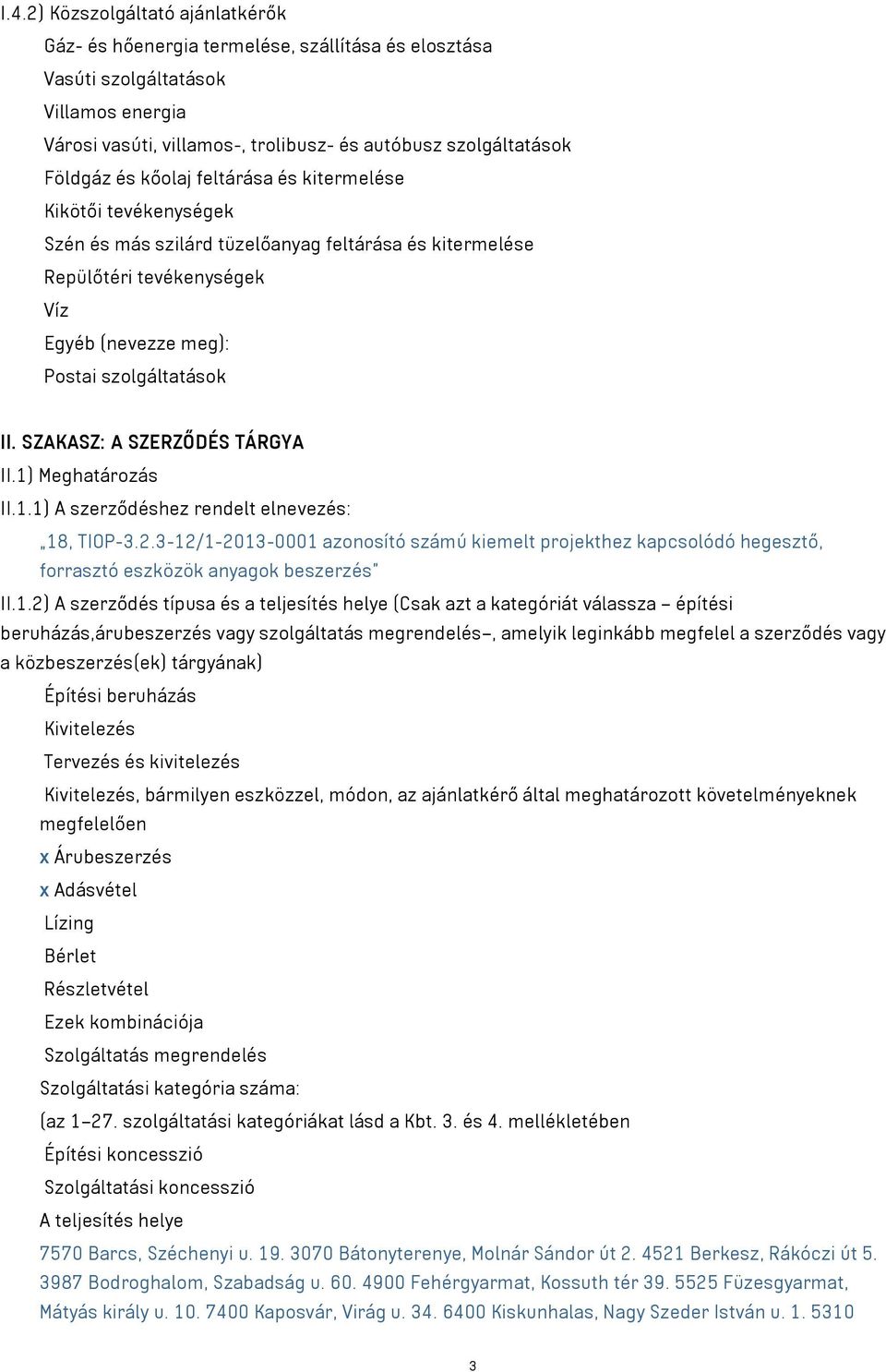 I.4.2) Közszolgáltató ajánlatkérők

Gáz- és hőenergia termelése, szállítása és elosztása

Vasúti szolgáltatások

Villamos energia

Városi vasúti, villamos-, trolibusz- és autóbusz szolgáltatások

Földgáz és kőolaj feltárása és kitermelése

Kikötői tevékenységek

Szén és más szilárd tüzelőanyag feltárása és kitermelése

Repülőtéri tevékenységek

Víz

Egyéb (nevezze meg):

Postai szolgáltatások

II. SZAKASZ: A SZERZŐDÉS TÁRGYA

II.1) Meghatározás

II.1.1) A szerződéshez rendelt elnevezés:

„18, TIOP-3.2.3-12/1-2013-0001 azonosító számú kiemelt projekthez kapcsolódó hegesztő, forrasztó eszközök anyagok beszerzés"

II.1.2) A szerződés típusa és a teljesítés helye (Csak azt a kategóriát válassza – építési beruházás,árubeszerzés vagy szolgáltatás megrendelés–, amelyik leginkább megfelel a szerződés vagy a közbeszerzés(ek) tárgyának)

Építési beruházás

Kivitelezés

Tervezés és kivitelezés

Kivitelezés, bármilyen eszközzel, módon, az ajánlatkérő által meghatározott követelményeknek megfelelően

x Árubeszerzés

x Adásvétel

Lízing

Bérlet

Részletvétel

Ezek kombinációja

Szolgáltatás megrendelés

Szolgáltatási kategória száma:

(az 1–27. szolgáltatási kategóriákat lásd a Kbt. 3. és 4. mellékletében

Építési koncesszió

Szolgáltatási koncesszió

A teljesítés helye

7570 Barcs, Széchenyi u. 19. 3070 Bátonyterenye, Molnár Sándor út 2. 4521 Berkesz, Rákóczi út 5. 3987 Bodroghalom, Szabadság u. 60. 4900 Fehérgyarmat, Kossuth tér 39. 5525 Füzesgyarmat, Mátyás király u. 10. 7400 Kaposvár, Virág u. 34. 6400 Kiskunhalas, Nagy Szeder István u. 1. 5310

3